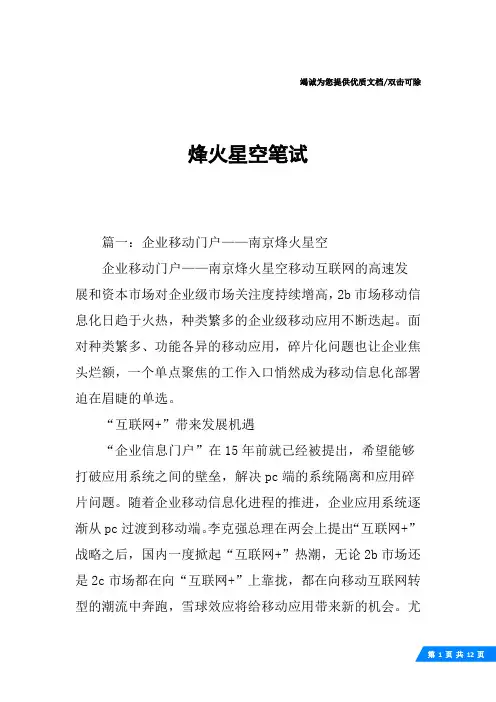 竭诚为您提供优质文档/双击可除

烽火星空笔试

篇一：企业移动门户——南京烽火星空

企业移动门户——南京烽火星空移动互联网的高速发展和资本市场对企业级市场关注度持续增高，2b 市场移动信息化日趋于火热，种类繁多的企业级移动应用不断迭起。面对种类繁多、功能各异的移动应用，碎片化问题也让企业焦头烂额，一个单点聚焦的工作入口悄然成为移动信息化部署迫在眉睫的单选。

“互联网+”带来发展机遇

“企业信息门户”在 15 年前就已经被提出，希望能够打破应用系统之间的壁垒，解决 pc 端的系统隔离和应用碎片问题。随着企业移动信息化进程的推进，企业应用系统逐渐从 pc 过渡到移动端。李克强总理在两会上提出“互联网+”战略之后，国内一度掀起“互联网+”热潮，无论 2b 市场还是 2c 市场都在向“互联网+”上靠拢，都在向移动互联网转型的潮流中奔跑，雪球效应将给移动应用带来新的机会。尤

第 1 页 共 12 页